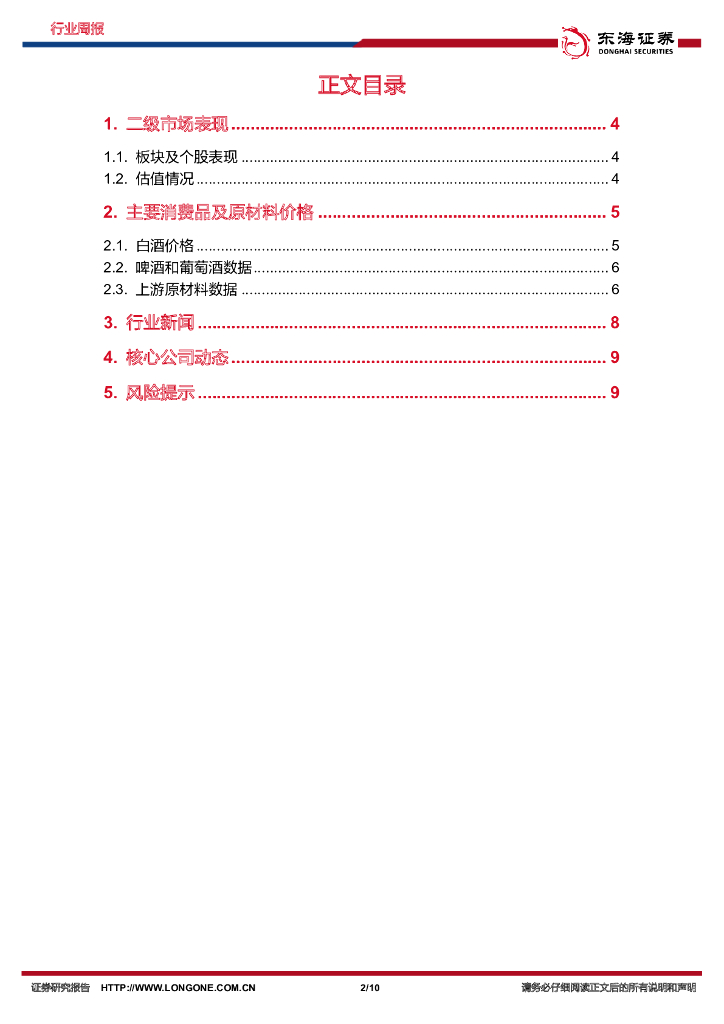 行业周报

东海证券
DONGHAI SECURITIES

正文目录

1. 二级市场表现 4

1.1. 板块及个股表现 4
1.2. 估值情况 4

2. 主要消费品及原材料价格 5

2.1. 白酒价格 5
2.2. 啤酒和葡萄酒数据 6
2.3. 上游原材料数据 6

3. 行业新闻 8

4. 核心公司动态 9

5. 风险提示 9

证券研究报告 HTTP://WWW.LONGONE.COM.CN 2/10 请务必仔细阅读正文后的所有说明和声明